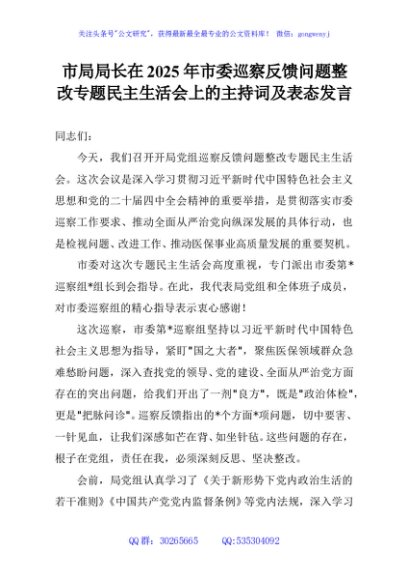 关注头条号"公文研究"，获得最新最全最专业的公文资料库！ 微信：gongwenyj

市局局长在2025年市委巡察反馈问题整改专题民主生活会上的主持词及表态发言

同志们：

今天，我们召开开局党组巡察反馈问题整改专题民主生活会。这次会议是深入学习贯彻习近平新时代中国特色社会主义思想和党的二十届四中全会精神的重要举措，是贯彻落实市委巡察工作要求、推动全面从严治党向纵深发展的具体行动，也是检视问题、改进工作、推动医保事业高质量发展的重要契机。

市委对这次专题民主生活会高度重视，专门派出市委第*巡察组*组长到会指导。在此，我代表局党组和全体班子成员，对市委巡察组的精心指导表示衷心感谢！

这次巡察，市委第*巡察组坚持以习近平新时代中国特色社会主义思想为指导，紧盯"国之大者"，聚焦医保领域群众急难愁盼问题，深入查找党的领导、党的建设、全面从严治党方面存在的突出问题，给我们开出了一剂"良方"，既是"政治体检"，更是"把脉问诊"。巡察反馈指出的*个方面*项问题，切中要害、一针见血，让我们深感如芒在背、如坐针毡。这些问题的存在，根子在党组，责任在我，必须深刻反思、坚决整改。

会前，局党组认真学习了《关于新形势下党内政治生活的若干准则》《中国共产党党内监督条例》等党内法规，深入学习

QQ群：30265665 QQ:535304092